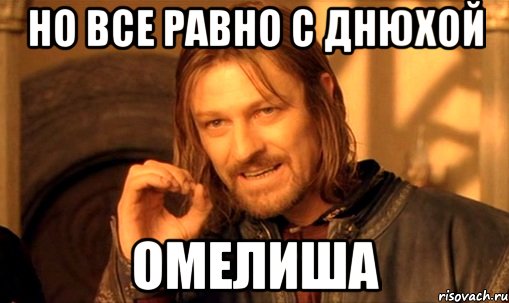 НО ВСЕ РАВНО С ДНЮХОЙ

ОМЕЛИША

risovach.ru